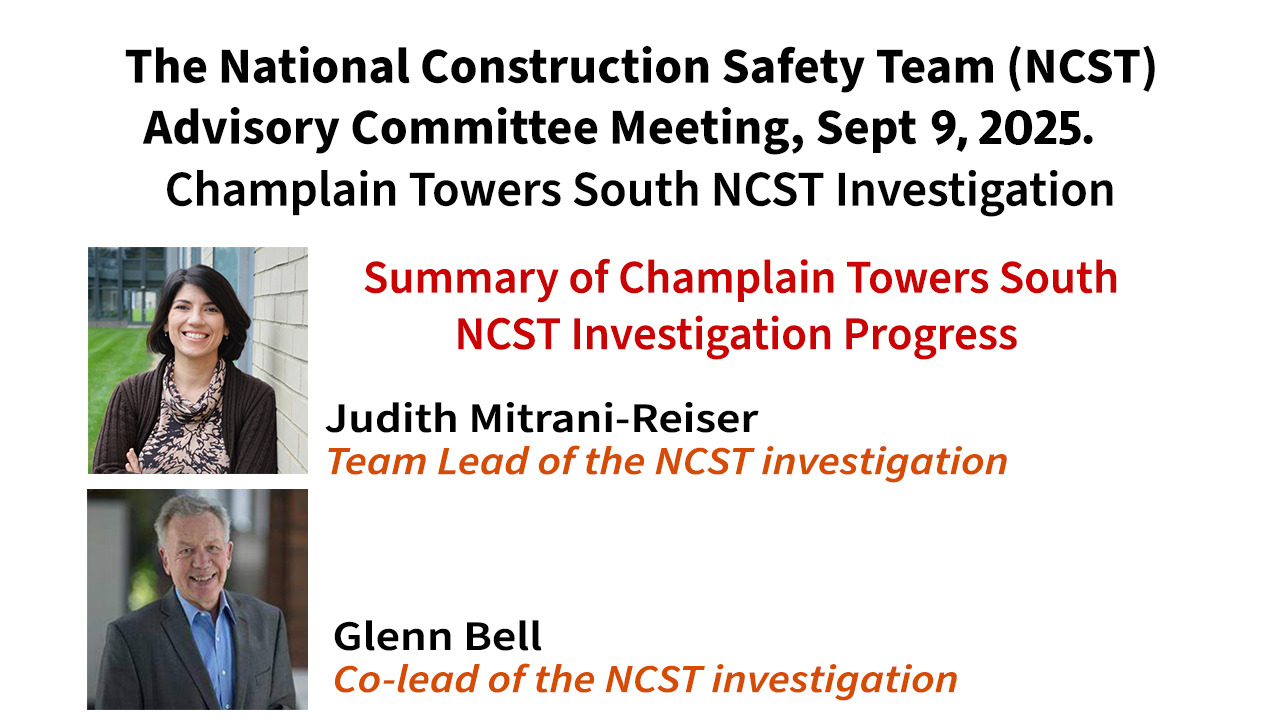 The National Construction Safety Team (NCST) Advisory Committee Meeting, Sept 9, 2025.
Champlain Towers South NCST Investigation

Summary of Champlain Towers South NCST Investigation Progress

Judith Mitrani-Reiser
Team Lead of the NCST investigation

Glenn Bell
Co-lead of the NCST investigation